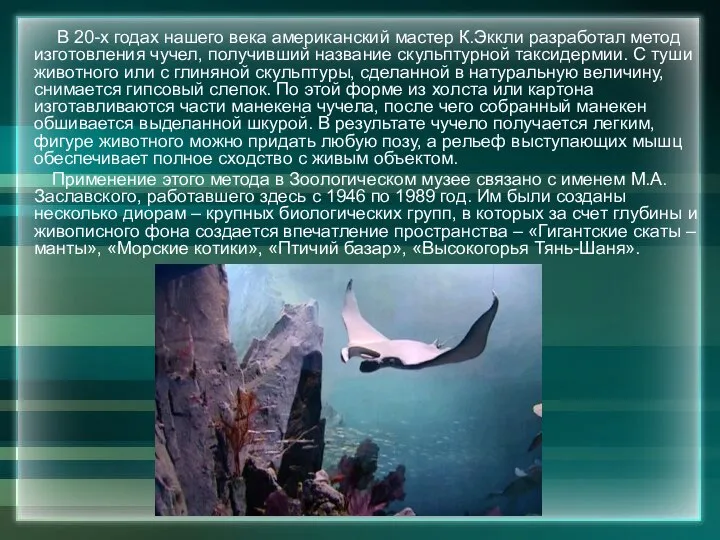 В 20-х годах нашего века американский мастер К.Эккли разработал метод изготовления чучел, получивший название скульптурной таксидермии. С туши животного или с глиняной скульптуры, сделанной в натуральную величину, снимается гипсовый слепок. По этой форме из холста или картона изготавливаются части манекена чучела, после чего собранный манекен обшивается выделанной шкурой. В результате чучело получается легким, фигуре животного можно придать любую позу, а рельеф выступающих мышц обеспечивает полное сходство с живым объектом.

Применение этого метода в Зоологическом музее связано с именем М.А. Заславского, работавшего здесь с 1946 по 1989 год. Им были созданы несколько диорам – крупных биологических групп, в которых за счет глубины и живописного фона создается впечатление пространства – «Гигантские скаты – манты», «Морские котики», «Птичий базар», «Высокогорья Тянь-Шаня».